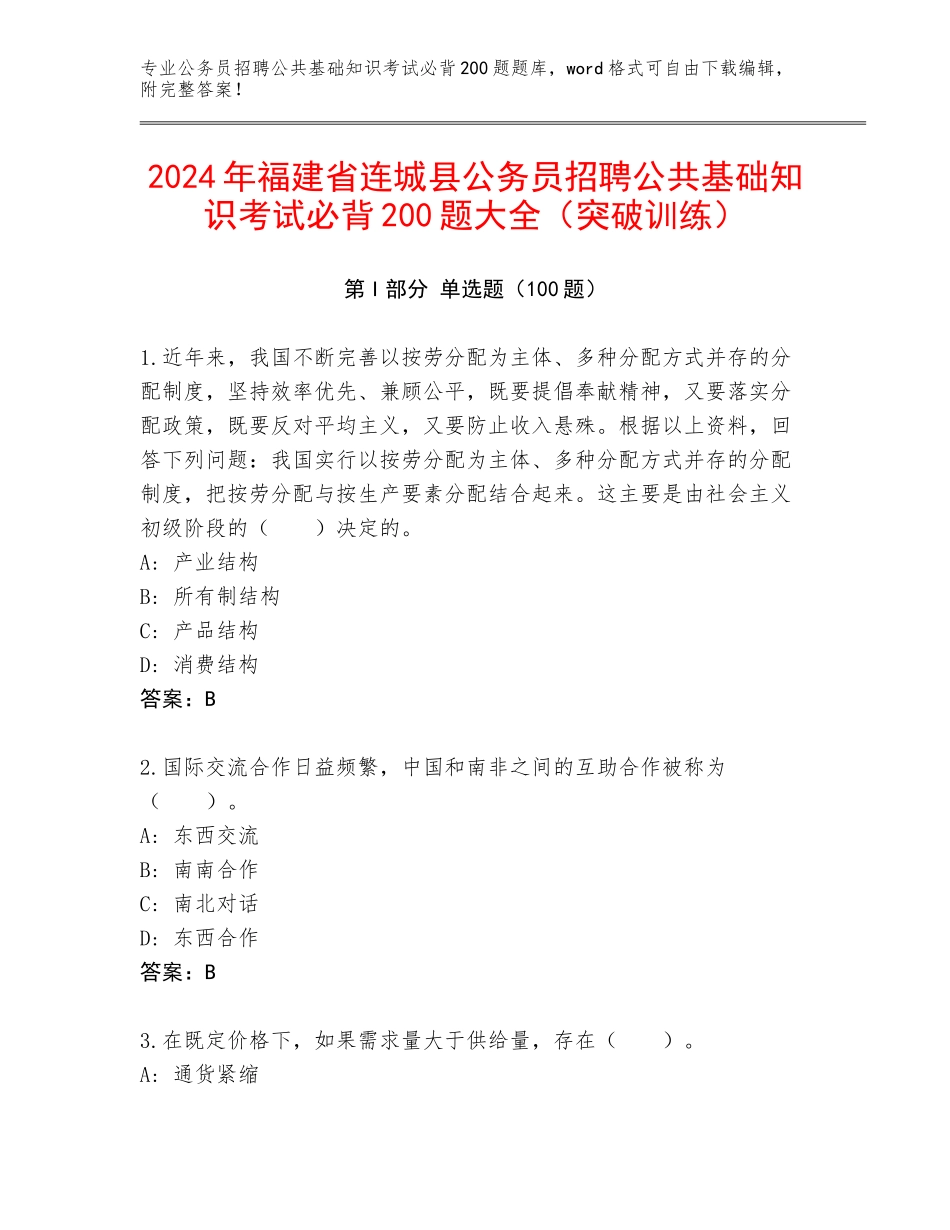 专业公务员招聘公共基础知识考试必背200题题库，word格式可自由下载编辑，附完整答案！

2024年福建省连城县公务员招聘公共基础知识考试必背200题大全（突破训练）

第I部分 单选题（100题）

1.近年来，我国不断完善以按劳分配为主体、多种分配方式并存的分配制度，坚持效率优先、兼顾公平，既要提倡奉献精神，又要落实分配政策，既要反对平均主义，又要防止收入悬殊。根据以上资料，回答下列问题：我国实行以按劳分配为主体、多种分配方式并存的分配制度，把按劳分配与按生产要素分配结合起来。这主要是由社会主义初级阶段的（　　）决定的。
A：产业结构
B：所有制结构
C：产品结构
D：消费结构
答案：B

2.国际交流合作日益频繁，中国和南非之间的互助合作被称为（　　）。
A：东西交流
B：南南合作
C：南北对话
D：东西合作
答案：B

3.在既定价格下，如果需求量大于供给量，存在（　　）。
A：通货紧缩